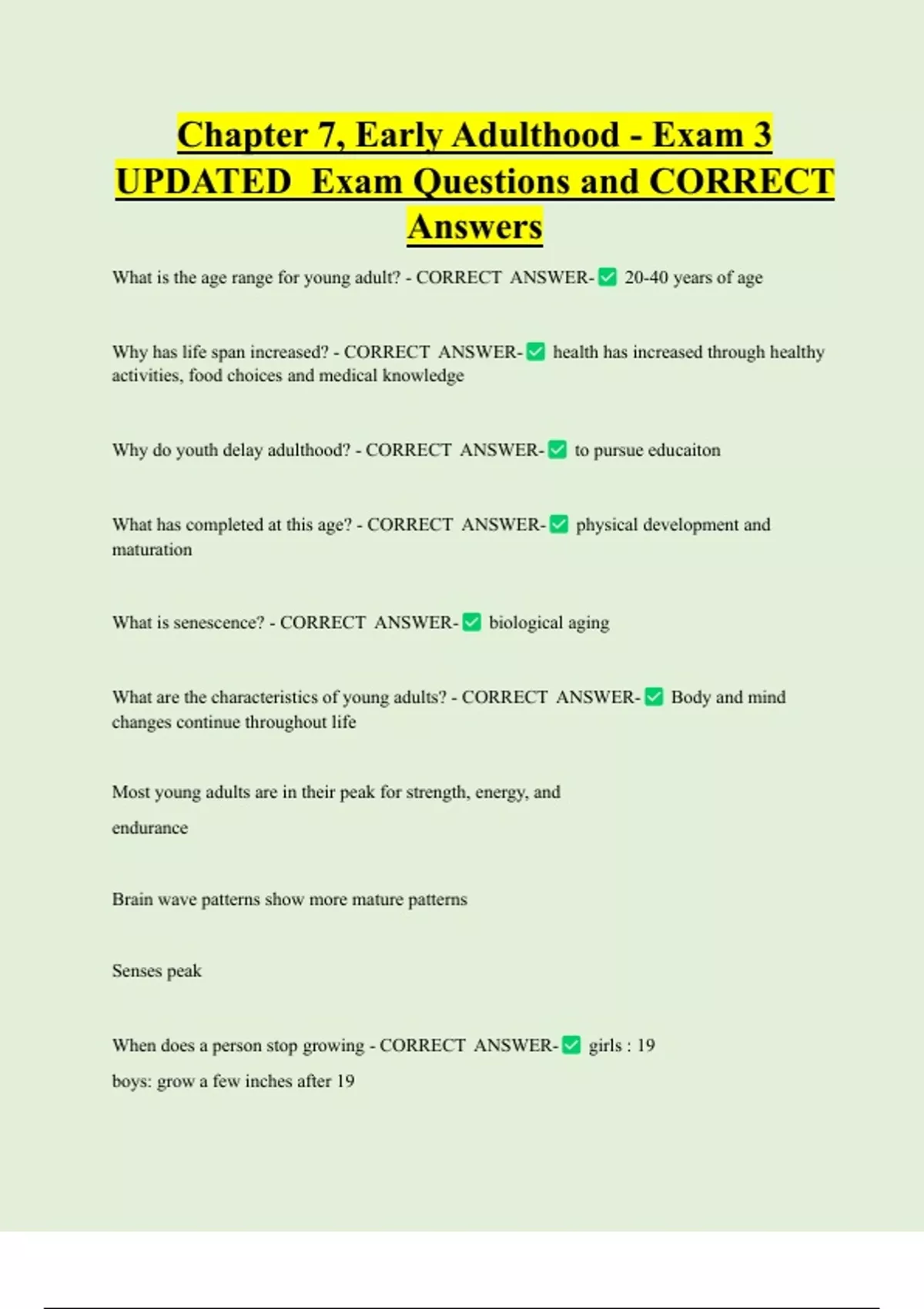 Chapter 7, Early Adulthood - Exam 3 UPDATED Exam Questions and CORRECT Answers

What is the age range for young adult? - CORRECT ANSWER-☑ 20-40 years of age

Why has life span increased? - CORRECT ANSWER-☑ health has increased through healthy activities, food choices and medical knowledge

Why do youth delay adulthood? - CORRECT ANSWER-☑ to pursue educaiton

What has completed at this age? - CORRECT ANSWER-☑ physical development and maturation

What is senescence? - CORRECT ANSWER-☑ biological aging

What are the characteristics of young adults? - CORRECT ANSWER-☑ Body and mind changes continue throughout life

Most young adults are in their peak for strength, energy, and endurance

Brain wave patterns show more mature patterns

Senses peak

When does a person stop growing - CORRECT ANSWER-☑ girls : 19
boys: grow a few inches after 19